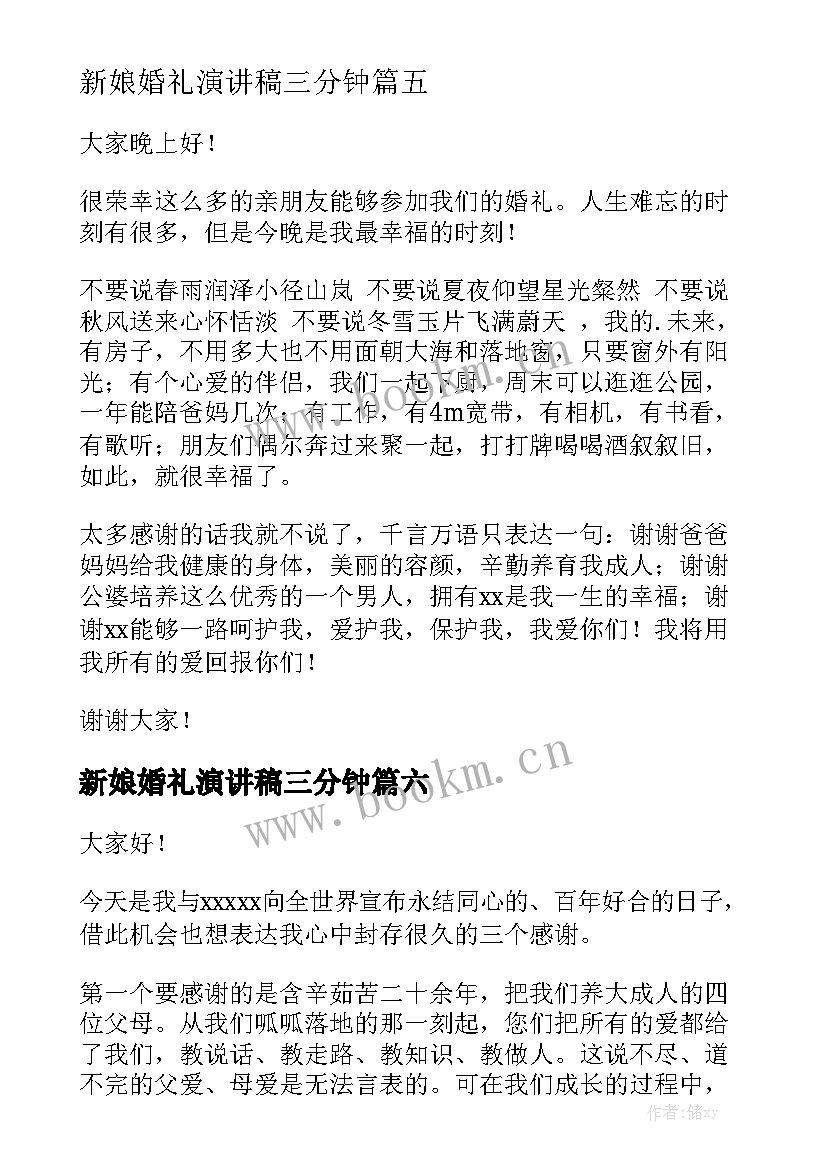 新娘婚礼演讲稿三分钟篇五

大家晚上好！

很荣幸这么多的亲朋友能够参加我们的婚礼。人生难忘的时刻有很多，但是今晚是我最幸福的时刻！

不要说春雨润泽小径山岚 不要说夏夜仰望星光粲然 不要说秋风送来心怀恬淡 不要说冬雪玉片飞满蔚天 ，我的.未来，有房子，不用多大也不用面朝大海和落地窗，只要窗外有阳光；有个心爱的伴侣，我们一起下厨，周末可以逛逛公园，一年能陪爸妈几次；有工作，有4m宽带，有相机，有书看，有歌听；朋友们偶尔奔过来聚一起，打打牌喝喝酒叙叙旧，如此，就很幸福了。

太多感谢的话我就不说了，千言万语只表达一句：谢谢爸爸妈妈给我健康的身体，美丽的容颜，辛勤养育我成人；谢谢公婆培养这么优秀的一个男人，拥有xx是我一生的幸福；谢谢xx能够一路呵护我，爱护我，保护我，我爱你们！我将用我所有的爱回报你们！

谢谢大家！

新娘婚礼演讲稿三分钟篇六

大家好！

今天是我与xxxxx向全世界宣布永结同心的、百年好合的日子，借此机会也想表达我心中封存很久的三个感谢。

第一个要感谢的是含辛茹苦二十余年，把我们养大成人的四位父母。从我们呱呱落地的那一刻起，您们把所有的爱都给了我们，教说话、教走路、教知识、教做人。这说不尽、道不完的父爱、母爱是无法言表的。可在我们成长的过程中，

www.bookm.cn

www.bookm.cn

作者：储xy